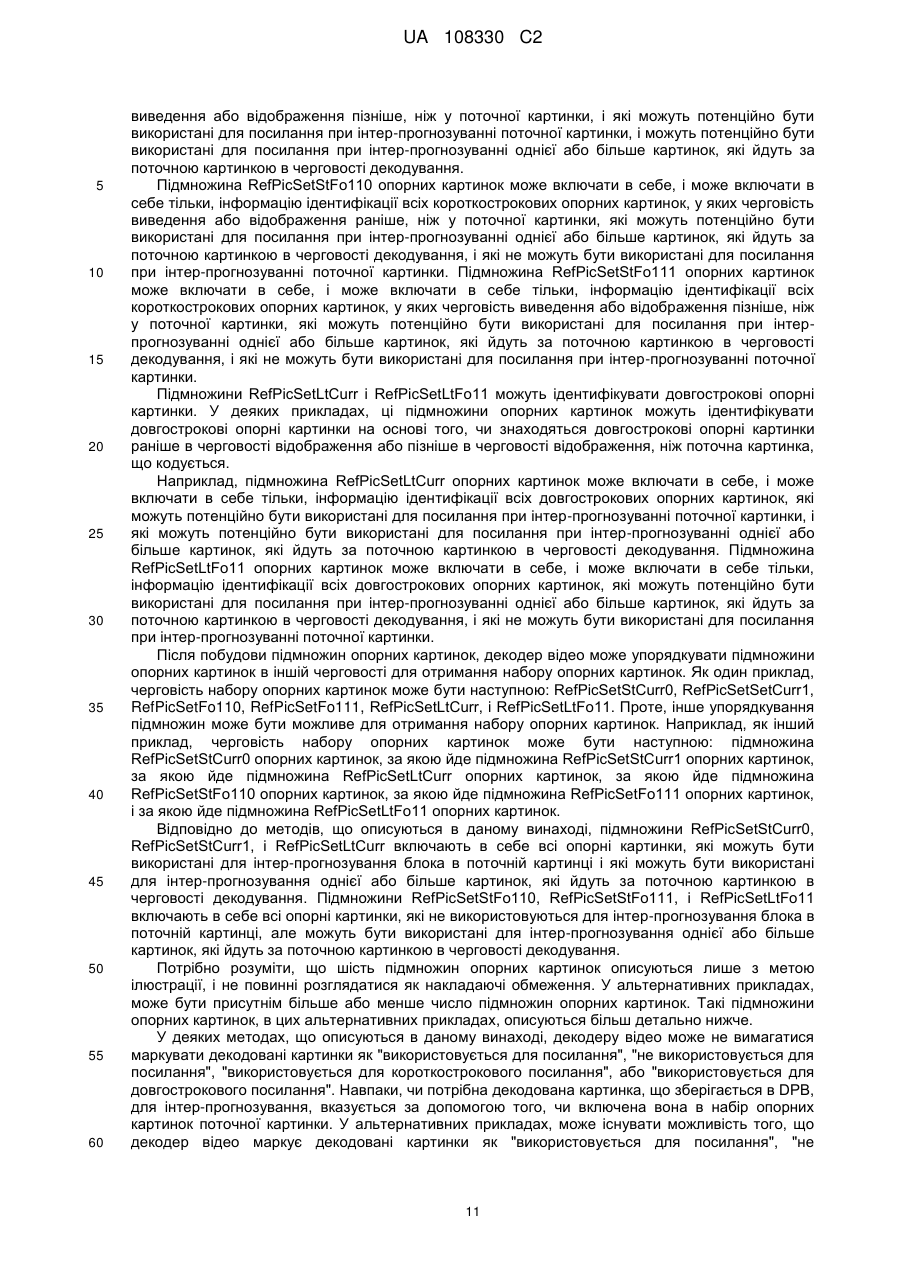 UA 108330 C2

виведення або відображення пізніше, ніж у поточної картинки, і які можуть потенційно бути використані для посилання при інтер-прогнозуванні поточної картинки, і можуть потенційно бути використані для посилання при інтер-прогнозуванні однієї або більше картинок, які йдуть за поточною картинкою в черговості декодування.

5 Підмножина RefPicSetStFo110 опорних картинок може включати в себе, і може включати в себе тільки, інформацію ідентифікації всіх короткострокових опорних картинок, у яких черговість виведення або відображення раніше, ніж у поточної картинки, які можуть потенційно бути використані для посилання при інтер-прогнозуванні однієї або більше картинок, які йдуть за поточною картинкою в черговості декодування, і які не можуть бути використані для посилання 10 при інтер-прогнозуванні поточної картинки. Підмножина RefPicSetStFo111 опорних картинок може включати в себе, і може включати в себе тільки, інформацію ідентифікації всіх короткострокових опорних картинок, у яких черговість виведення або відображення пізніше, ніж у поточної картинки, які можуть потенційно бути використані для посилання при інтер-прогнозуванні однієї або більше картинок, які йдуть за поточною картинкою в черговості 15 декодування, і які не можуть бути використані для посилання при інтер-прогнозуванні поточної картинки.

Підмножини RefPicSetLtCurr і RefPicSetLtFo11 можуть ідентифікувати довгострокові опорні картинки. У деяких прикладах, ці підмножини опорних картинок можуть ідентифікувати довгострокові опорні картинки на основі того, чи знаходяться довгострокові опорні картинки 20 раніше в черговості відображення або пізніше в черговості відображення, ніж поточна картинка, що кодується.

Наприклад, підмножина RefPicSetLtCurr опорних картинок може включати в себе, і може включати в себе тільки, інформацію ідентифікації всіх довгострокових опорних картинок, які можуть потенційно бути використані для посилання при інтер-прогнозуванні поточної картинки, і 25 які можуть потенційно бути використані для посилання при інтер-прогнозуванні однієї або більше картинок, які йдуть за поточною картинкою в черговості декодування. Підмножина RefPicSetLtFo11 опорних картинок може включати в себе, і може включати в себе тільки, інформацію ідентифікації всіх довгострокових опорних картинок, які можуть потенційно бути використані для посилання при інтер-прогнозуванні однієї або більше картинок, які йдуть за 30 поточною картинкою в черговості декодування, і які не можуть бути використані для посилання при інтер-прогнозуванні поточної картинки.

Після побудови підмножин опорних картинок, декодер відео може упорядкувати підмножини опорних картинок в іншій черговості для отримання набору опорних картинок. Як один приклад, черговість набору опорних картинок може бути наступною: RefPicSetStCurr0, RefPicSetSetCurr1, 35 RefPicSetFo110, RefPicSetFo111, RefPicSetLtCurr, і RefPicSetLtFo11. Проте, інше упорядкування підмножин може бути можливе для отримання набору опорних картинок. Наприклад, як інший приклад, черговість набору опорних картинок може бути наступною: підмножина RefPicSetStCurr0 опорних картинок, за якою йде підмножина RefPicSetStCurr1 опорних картинок, за якою йде підмножина RefPicSetLtCurr опорних картинок, за якою йде підмножина 40 RefPicSetStFo110 опорних картинок, за якою йде підмножина RefPicSetFo111 опорних картинок, і за якою йде підмножина RefPicSetLtFo11 опорних картинок.

Відповідно до методів, що описуються в даному винаході, підмножини RefPicSetStCurr0, RefPicSetStCurr1, і RefPicSetLtCurr включають в себе всі опорні картинки, які можуть бути використані для інтер-прогнозування блока в поточній картинці і які можуть бути використані 45 для інтер-прогнозування однієї або більше картинок, які йдуть за поточною картинкою в черговості декодування. Підмножини RefPicSetStFo110, RefPicSetStFo111, і RefPicSetLtFo11 включають в себе всі опорні картинки, які не використовуються для інтер-прогнозування блока в поточній картинці, але можуть бути використані для інтер-прогнозування однієї або більше картинок, які йдуть за поточною картинкою в черговості декодування.

50 Потрібно розуміти, що шість підмножин опорних картинок описуються лише з метою ілюстрації, і не повинні розглядатися як накладаючі обмеження. У альтернативних прикладах, може бути присутнім більше або менше число підмножин опорних картинок. Такі підмножини опорних картинок, в цих альтернативних прикладах, описуються більш детально нижче.

У деяких методах, що описуються в даному винаході, декодеру відео може не вимагатися 55 маркувати декодовані картинки як "використовується для посилання", "не використовується для посилання", "використовується для короткострокового посилання", або "використовується для довгострокового посилання". Навпаки, чи потрібна декодована картинка, що зберігається в DPB, для інтер-прогнозування, вказується за допомогою того, чи включена вона в набір опорних картинок поточної картинки. У альтернативних прикладах, може існувати можливість того, що 60 декодер відео маркує декодовані картинки як "використовується для посилання", "не

11